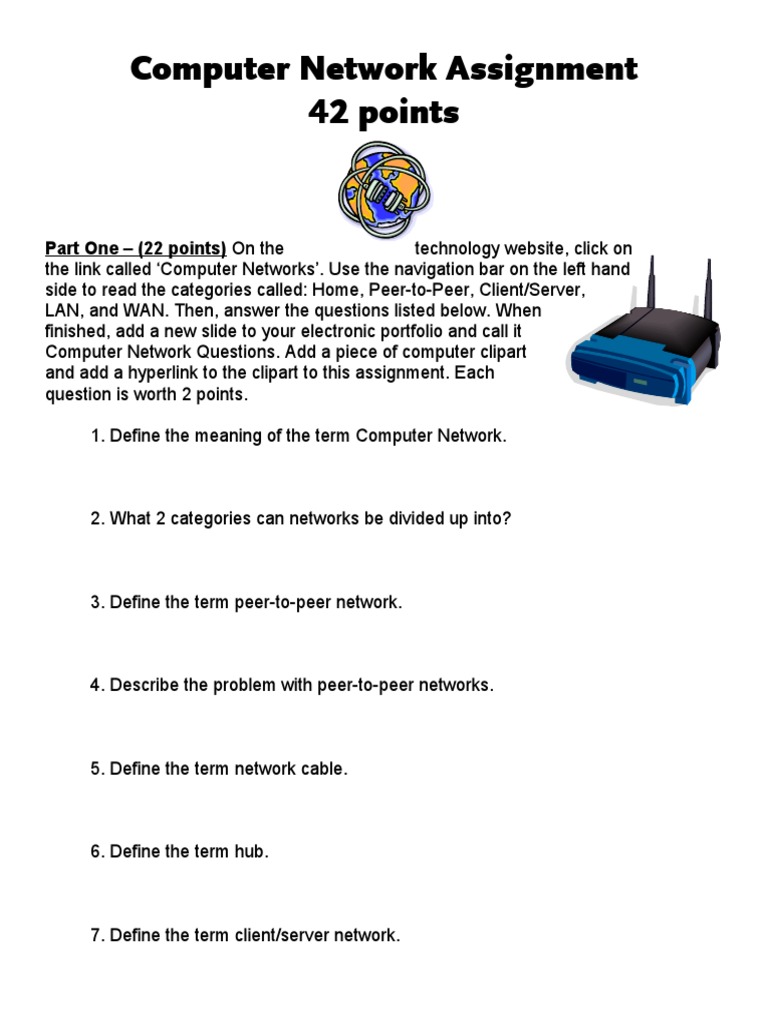 Computer Network Assignment
42 points

Part One – (22 points) On the technology website, click on the link called 'Computer Networks'. Use the navigation bar on the left hand side to read the categories called: Home, Peer-to-Peer, Client/Server, LAN, and WAN. Then, answer the questions listed below. When finished, add a new slide to your electronic portfolio and call it Computer Network Questions. Add a piece of computer clipart and add a hyperlink to the clipart to this assignment. Each question is worth 2 points.

1. Define the meaning of the term Computer Network.

2. What 2 categories can networks be divided up into?

3. Define the term peer-to-peer network.

4. Describe the problem with peer-to-peer networks.

5. Define the term network cable.

6. Define the term hub.

7. Define the term client/server network.